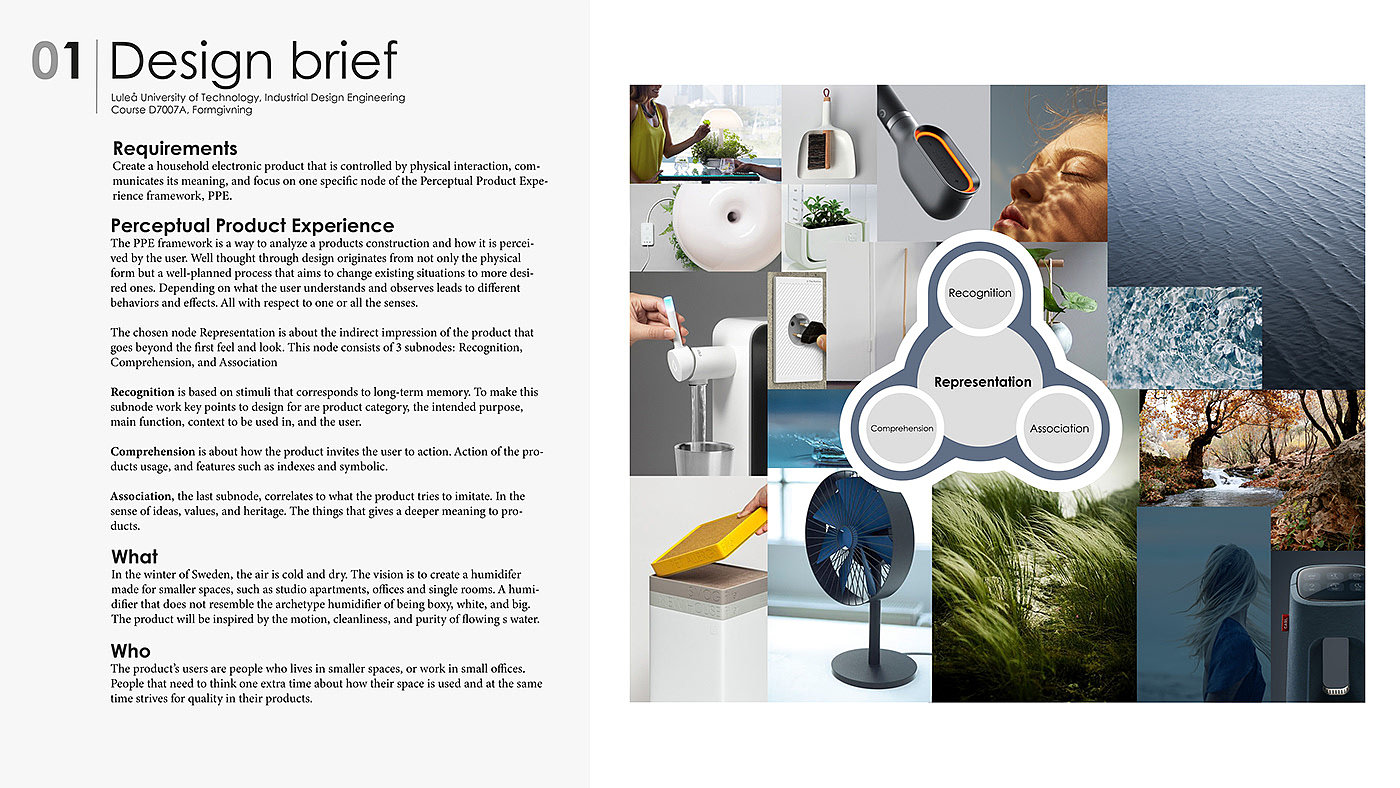 01 Design brief
Luleå University of Technology, Industrial Design Engineering
Course D7007A, Formgivning

Requirements
Create a household electronic product that is controlled by physical interaction, communicates its meaning, and focus on one specific node of the Perceptual Product Experience framework, PPE.

Perceptual Product Experience
The PPE framework is a way to analyze a products construction and how it is perceived by the user. Well thought through design originates from not only the physical form but a well-planned process that aims to change existing situations to more desired ones. Depending on what the user understands and observes leads to different behaviors and effects. All with respect to one or all the senses.

The chosen node Representation is about the indirect impression of the product that goes beyond the first feel and look. This node consists of 3 subnodes: Recognition, Comprehension, and Association

Recognition is based on stimuli that corresponds to long-term memory. To make this subnode work key points to design for are product category, the intended purpose, main function, context to be used in, and the user.

Comprehension is about how the product invites the user to action. Action of the products usage, and features such as indexes and symbolic.

Association, the last subnode, correlates to what the product tries to imitate. In the sense of ideas, values, and heritage. The things that gives a deeper meaning to products.

What
In the winter of Sweden, the air is cold and dry. The vision is to create a humidifer made for smaller spaces, such as studio apartments, offices and single rooms. A humidifier that does not resemble the archetype humidifier of being boxy, white, and big. The product will be inspired by the motion, cleanliness, and purity of flowing s water.

Who
The product's users are people who lives in smaller spaces, or work in small offices. People that need to think one extra time about how their space is used and at the same time strives for quality in their products.

Recognition
Representation
Comprehension
Association